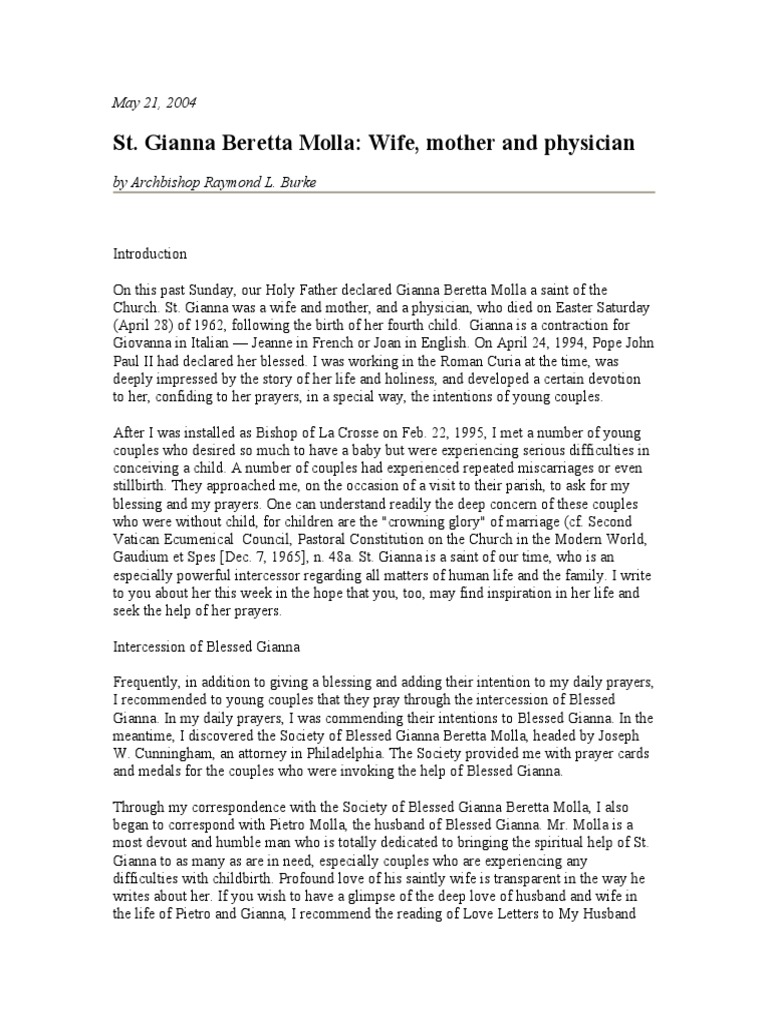 May 21, 2004

St. Gianna Beretta Molla: Wife, mother and physician

by Archbishop Raymond L. Burke

Introduction

On this past Sunday, our Holy Father declared Gianna Beretta Molla a saint of the Church. St. Gianna was a wife and mother, and a physician, who died on Easter Saturday (April 28) of 1962, following the birth of her fourth child. Gianna is a contraction for Giovanna in Italian — Jeanne in French or Joan in English. On April 24, 1994, Pope John Paul II had declared her blessed. I was working in the Roman Curia at the time, was deeply impressed by the story of her life and holiness, and developed a certain devotion to her, confiding to her prayers, in a special way, the intentions of young couples.

After I was installed as Bishop of La Crosse on Feb. 22, 1995, I met a number of young couples who desired so much to have a baby but were experiencing serious difficulties in conceiving a child. A number of couples had experienced repeated miscarriages or even stillbirth. They approached me, on the occasion of a visit to their parish, to ask for my blessing and my prayers. One can understand readily the deep concern of these couples who were without child, for children are the "crowning glory" of marriage (cf. Second Vatican Ecumenical Council, Pastoral Constitution on the Church in the Modern World, Gaudium et Spes [Dec. 7, 1965], n. 48a. St. Gianna is a saint of our time, who is an especially powerful intercessor regarding all matters of human life and the family. I write to you about her this week in the hope that you, too, may find inspiration in her life and seek the help of her prayers.

Intercession of Blessed Gianna

Frequently, in addition to giving a blessing and adding their intention to my daily prayers, I recommended to young couples that they pray through the intercession of Blessed Gianna. In my daily prayers, I was commending their intentions to Blessed Gianna. In the meantime, I discovered the Society of Blessed Gianna Beretta Molla, headed by Joseph W. Cunningham, an attorney in Philadelphia. The Society provided me with prayer cards and medals for the couples who were invoking the help of Blessed Gianna.

Through my correspondence with the Society of Blessed Gianna Beretta Molla, I also began to correspond with Pietro Molla, the husband of Blessed Gianna. Mr. Molla is a most devout and humble man who is totally dedicated to bringing the spiritual help of St. Gianna to as many as are in need, especially couples who are experiencing any difficulties with childbirth. Profound love of his saintly wife is transparent in the way he writes about her. If you wish to have a glimpse of the deep love of husband and wife in the life of Pietro and Gianna, I recommend the reading of Love Letters to My Husband